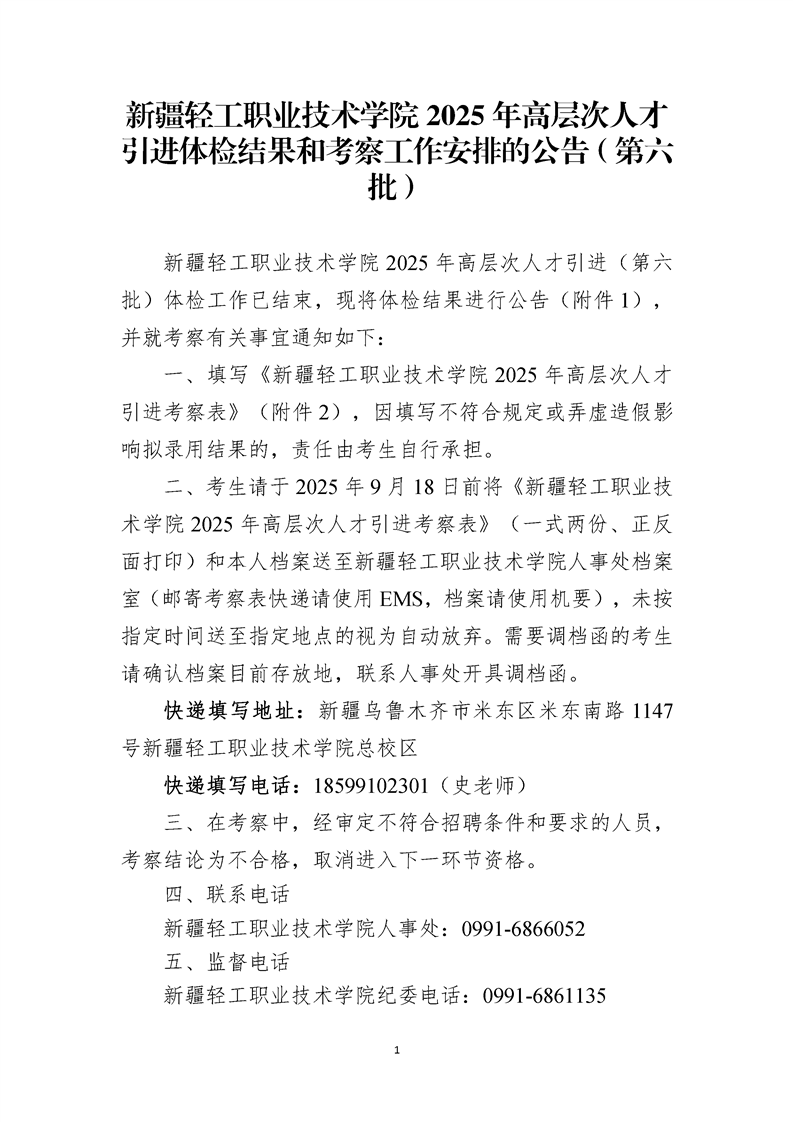 新疆轻工职业技术学院 2025 年高层次人才引进体检结果和考察工作安排的公告（第六批）

新疆轻工职业技术学院 2025 年高层次人才引进（第六批）体检工作已结束，现将体检结果进行公告（附件 1），并就考察有关事宜通知如下：

一、填写《新疆轻工职业技术学院 2025 年高层次人才引进考察表》（附件 2），因填写不符合规定或弄虚造假影响拟录用结果的，责任由考生自行承担。

二、考生请于 2025 年 9 月 18 日前将《新疆轻工职业技术学院 2025 年高层次人才引进考察表》（一式两份、正反面打印）和本人档案送至新疆轻工职业技术学院人事处档案室（邮寄考察表快递请使用 EMS，档案请使用机要），未按指定时间送至指定地点的视为自动放弃。需要调档函的考生请确认档案目前存放地，联系人事处开具调档函。

快递填写地址：新疆乌鲁木齐市米东区米东南路 1147 号新疆轻工职业技术学院总校区

快递填写电话：18599102301（史老师）

三、在考察中，经审定不符合招聘条件和要求的人员，考察结论为不合格，取消进入下一环节资格。

四、联系电话

新疆轻工职业技术学院人事处：0991-6866052

五、监督电话

新疆轻工职业技术学院纪委电话：0991-6861135

1